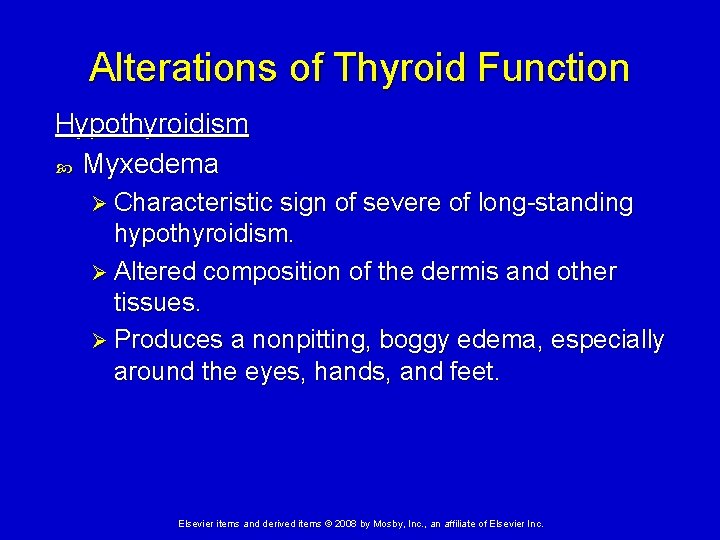 Alterations of Thyroid Function

Hypothyroidism

Myxedema

Characteristic sign of severe of long-standing hypothyroidism.

Altered composition of the dermis and other tissues.

Produces a nonpitting, boggy edema, especially around the eyes, hands, and feet.

Elsevier items and derived items © 2008 by Mosby, Inc., an affiliate of Elsevier Inc.